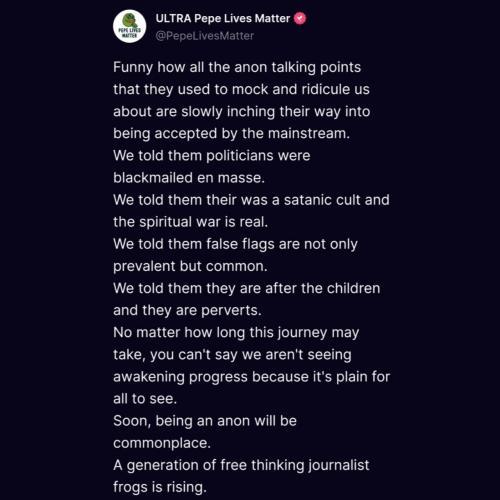 PEPE LIVES MATTER

ULTRA Pepe Lives Matter
@PepeLivesMatter

Funny how all the anon talking points that they used to mock and ridicule us about are slowly inching their way into being accepted by the mainstream.
We told them politicians were blackmailed en masse.
We told them their was a satanic cult and the spiritual war is real.
We told them false flags are not only prevalent but common.
We told them they are after the children and they are perverts.
No matter how long this journey may take, you can't say we aren't seeing awakening progress because it's plain for all to see.
Soon, being an anon will be commonplace.
A generation of free thinking journalist frogs is rising.